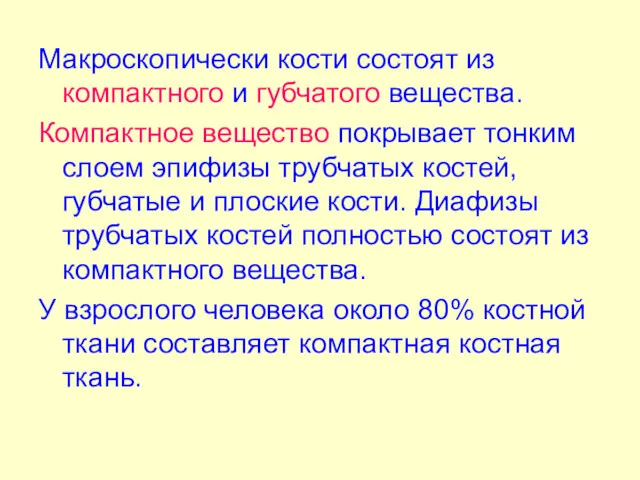 Макроскопически кости состоят из компактного и губчатого вещества.

Компактное вещество покрывает тонким слоем эпифизы трубчатых костей, губчатые и плоские кости. Диафизы трубчатых костей полностью состоят из компактного вещества.

У взрослого человека около 80% костной ткани составляет компактная костная ткань.